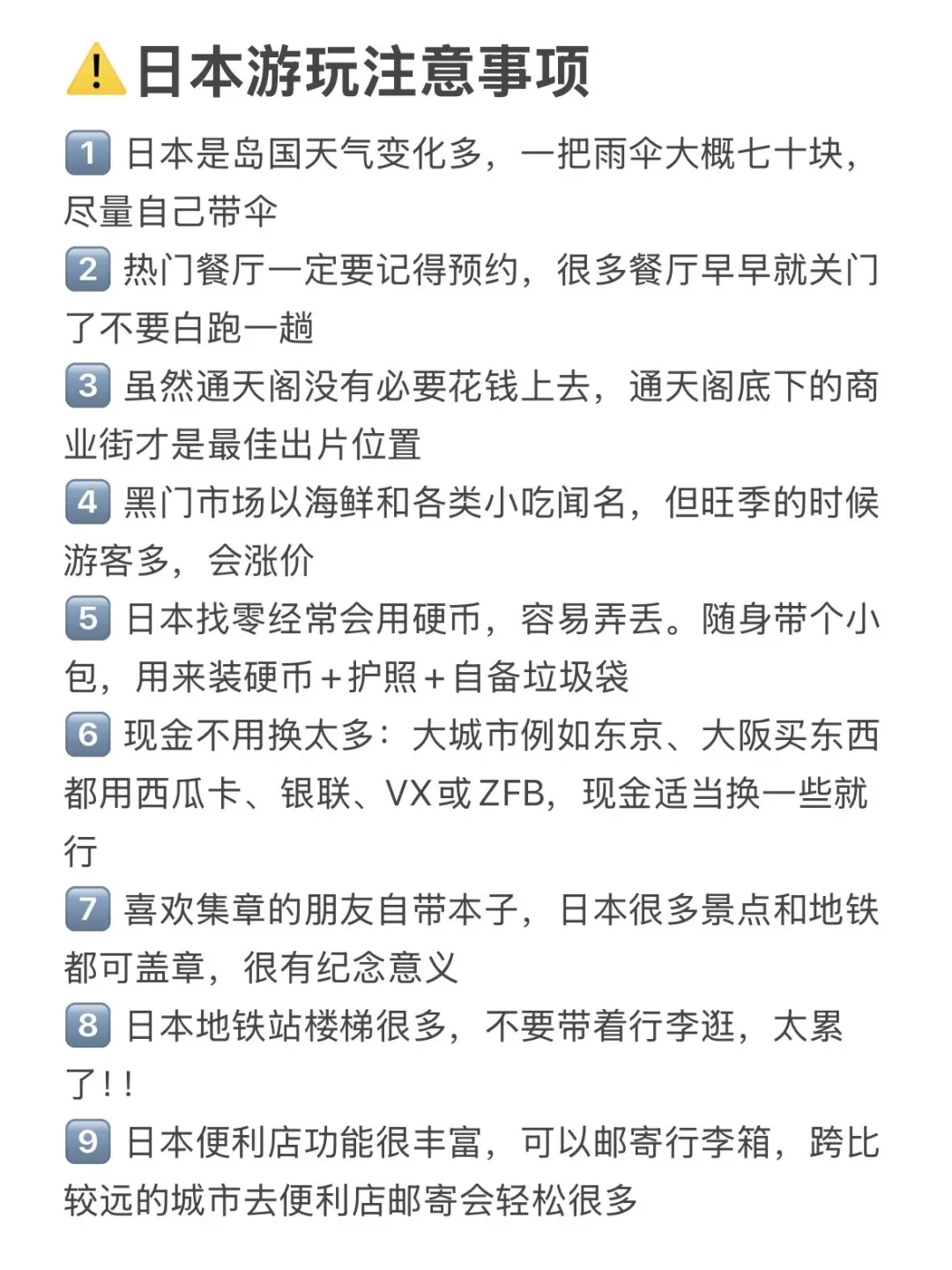 ⚠️日本游玩注意事项

1 日本是岛国天气变化多，一把雨伞大概七十块，尽量自己带伞

2 热门餐厅一定要记得预约，很多餐厅早早就关门了不要白跑一趟

3 虽然通天阁没有必要花钱上去，通天阁底下的商业街才是最佳出片位置

4 黑门市场以海鲜和各类小吃闻名，但旺季的时候游客多，会涨价

5 日本找零经常会用硬币，容易弄丢。随身带个小包，用来装硬币+护照+自备垃圾袋

6 现金不用换太多：大城市例如东京、大阪买东西都用西瓜卡、银联、VX或ZFB，现金适当换一些就行

7 喜欢集章的朋友自带本子，日本很多景点和地铁都可盖章，很有纪念意义

8 日本地铁站楼梯很多，不要带着行李逛，太累了!!

9 日本便利店功能很丰富，可以邮寄行李箱，跨比较远的城市去便利店邮寄会轻松很多